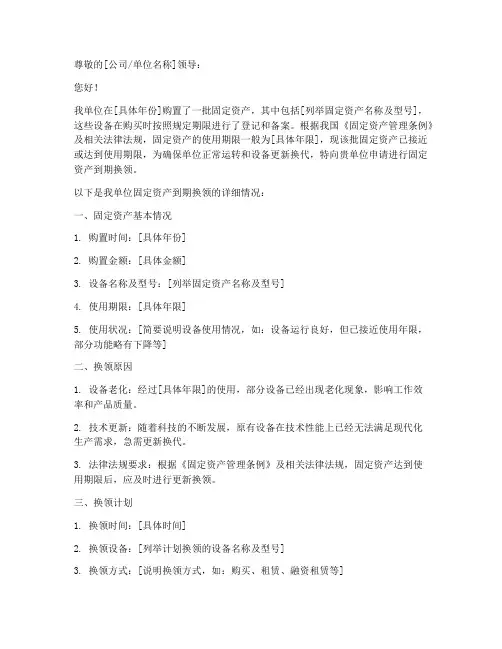 尊敬的[公司/单位名称]领导：

您好！

我单位在[具体年份]购置了一批固定资产，其中包括[列举固定资产名称及型号]，这些设备在购买时按照规定期限进行了登记和备案。根据我国《固定资产管理条例》及相关法律法规，固定资产的使用期限一般为[具体年限]，现该批固定资产已接近或达到使用期限，为确保单位正常运转和设备更新换代，特向贵单位申请进行固定资产到期换领。

以下是我单位固定资产到期换领的详细情况：

一、固定资产基本情况

1. 购置时间：[具体年份]

2. 购置金额：[具体金额]

3. 设备名称及型号：[列举固定资产名称及型号]

4. 使用期限：[具体年限]

5. 使用状况：[简要说明设备使用情况，如：设备运行良好，但已接近使用年限，部分功能略有下降等]

二、换领原因

1. 设备老化：经过[具体年限]的使用，部分设备已经出现老化现象，影响工作效率和产品质量。

2. 技术更新：随着科技的不断发展，原有设备在技术性能上已经无法满足现代化生产需求，急需更新换代。

3. 法律法规要求：根据《固定资产管理条例》及相关法律法规，固定资产达到使用期限后，应及时进行更新换领。

三、换领计划

1. 换领时间：[具体时间]

2. 换领设备：[列举计划换领的设备名称及型号]

3. 换领方式：[说明换领方式，如：购买、租赁、融资租赁等]